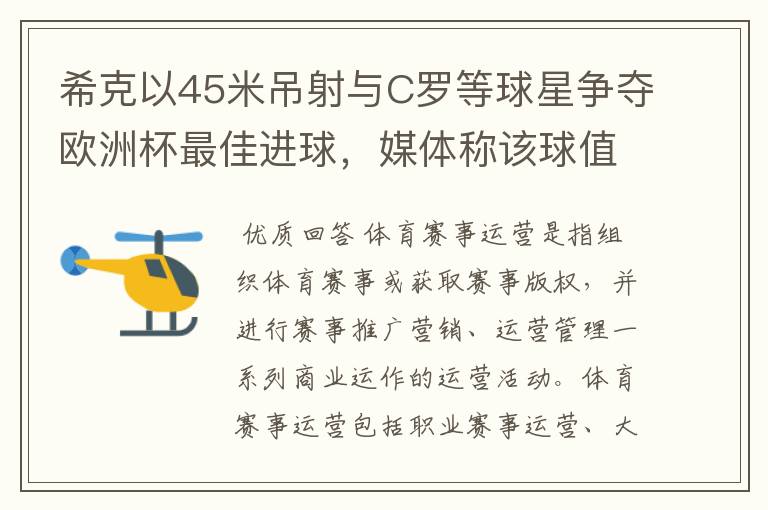 希克以45米吊射与C罗等球星争夺欧洲杯最佳进球，媒体称该球值

优质回答 体育赛事运营是指组织体育赛事或获取赛事版权，并进行赛事推广营销、运营管理一系列商业运作的运营活动。体育赛事运营包括职业赛事运营、大